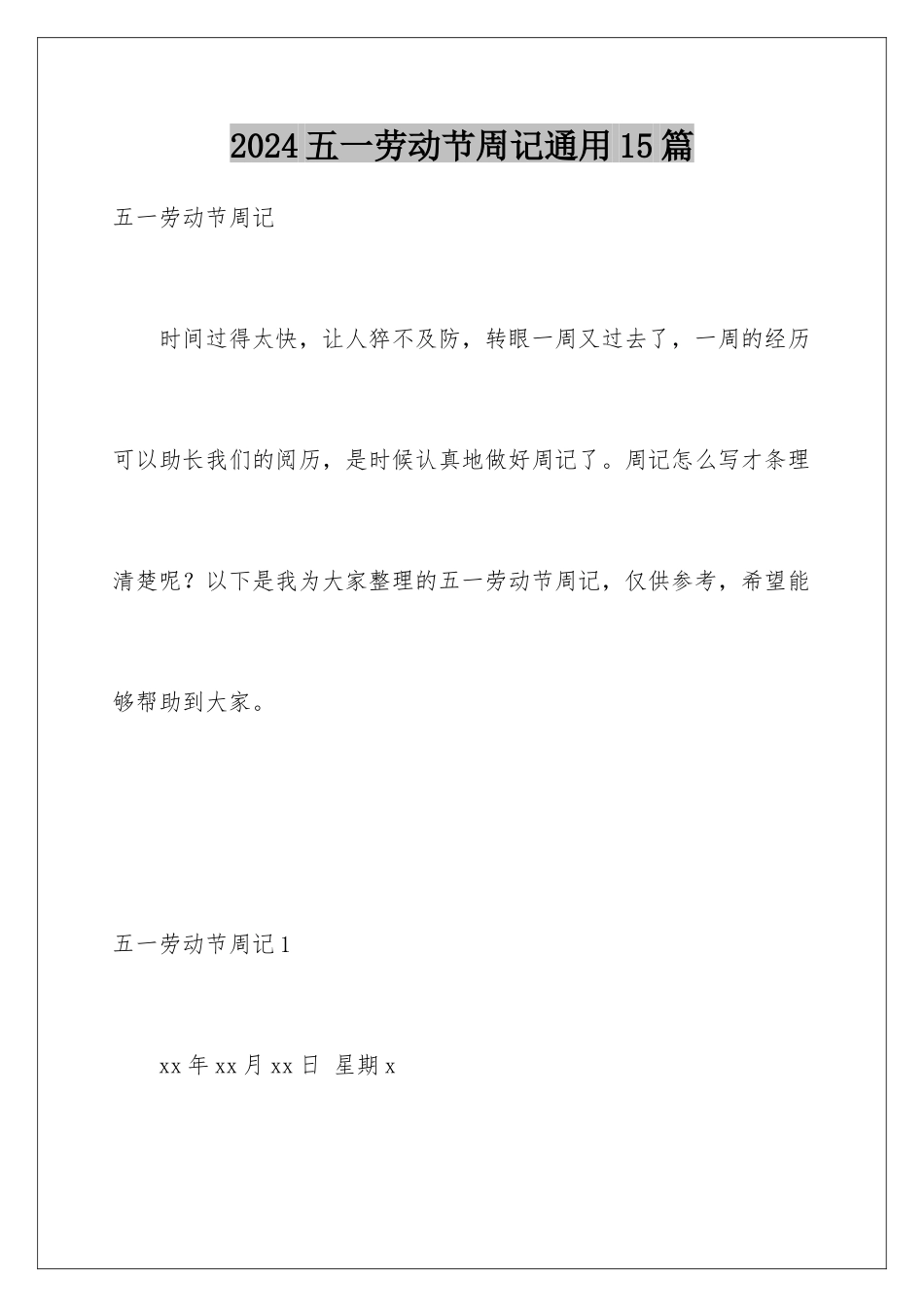 2024五一劳动节周记通用15篇

五一劳动节周记

时间过得太快，让人猝不及防，转眼一周又过去了，一周的经历可以助长我们的阅历，是时候认真地做好周记了。周记怎么写才条理清楚呢？以下是我为大家整理的五一劳动节周记，仅供参考，希望能够帮助到大家。

五一劳动节周记1

xx年xx月xx日 星期x